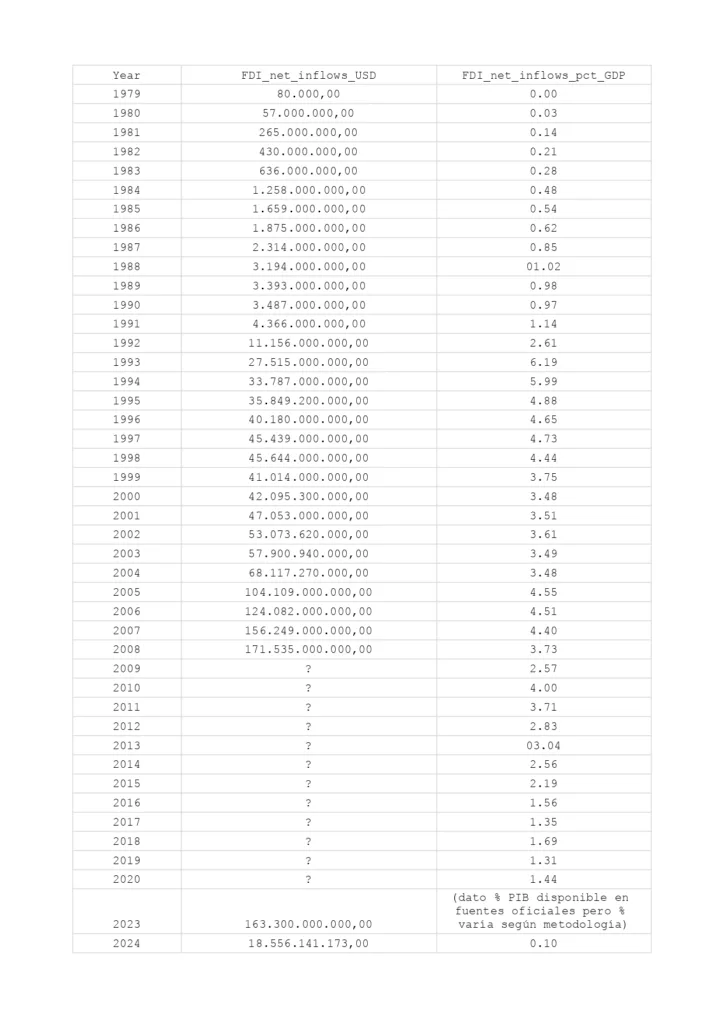 | Year | FDI_net_inflows_USD | FDI_net_inflows_pct_GDP |
|---|---|---|
| 1979 | 80.000,00 | 0.00 |
| 1980 | 57.000.000,00 | 0.03 |
| 1981 | 265.000.000,00 | 0.14 |
| 1982 | 430.000.000,00 | 0.21 |
| 1983 | 636.000.000,00 | 0.28 |
| 1984 | 1.258.000.000,00 | 0.48 |
| 1985 | 1.659.000.000,00 | 0.54 |
| 1986 | 1.875.000.000,00 | 0.62 |
| 1987 | 2.314.000.000,00 | 0.85 |
| 1988 | 3.194.000.000,00 | 01.02 |
| 1989 | 3.393.000.000,00 | 0.98 |
| 1990 | 3.487.000.000,00 | 0.97 |
| 1991 | 4.366.000.000,00 | 1.14 |
| 1992 | 11.156.000.000,00 | 2.61 |
| 1993 | 27.515.000.000,00 | 6.19 |
| 1994 | 33.787.000.000,00 | 5.99 |
| 1995 | 35.849.200.000,00 | 4.88 |
| 1996 | 40.180.000.000,00 | 4.65 |
| 1997 | 45.439.000.000,00 | 4.73 |
| 1998 | 45.644.000.000,00 | 4.44 |
| 1999 | 41.014.000.000,00 | 3.75 |
| 2000 | 42.095.300.000,00 | 3.48 |
| 2001 | 47.053.000.000,00 | 3.51 |
| 2002 | 53.073.620.000,00 | 3.61 |
| 2003 | 57.900.940.000,00 | 3.49 |
| 2004 | 68.117.270.000,00 | 3.48 |
| 2005 | 104.109.000.000,00 | 4.55 |
| 2006 | 124.082.000.000,00 | 4.51 |
| 2007 | 156.249.000.000,00 | 4.40 |
| 2008 | 171.535.000.000,00 | 3.73 |
| 2009 | ? | 2.57 |
| 2010 | ? | 4.00 |
| 2011 | ? | 3.71 |
| 2012 | ? | 2.83 |
| 2013 | ? | 03.04 |
| 2014 | ? | 2.56 |
| 2015 | ? | 2.19 |
| 2016 | ? | 1.56 |
| 2017 | ? | 1.35 |
| 2018 | ? | 1.69 |
| 2019 | ? | 1.31 |
| 2020 | ? | 1.44 |
| 2023 | 163.300.000.000,00 | (dato % PIB disponible en fuentes oficiales pero % varía según metodología) |
| 2024 | 18.556.141.173,00 | 0.10 |